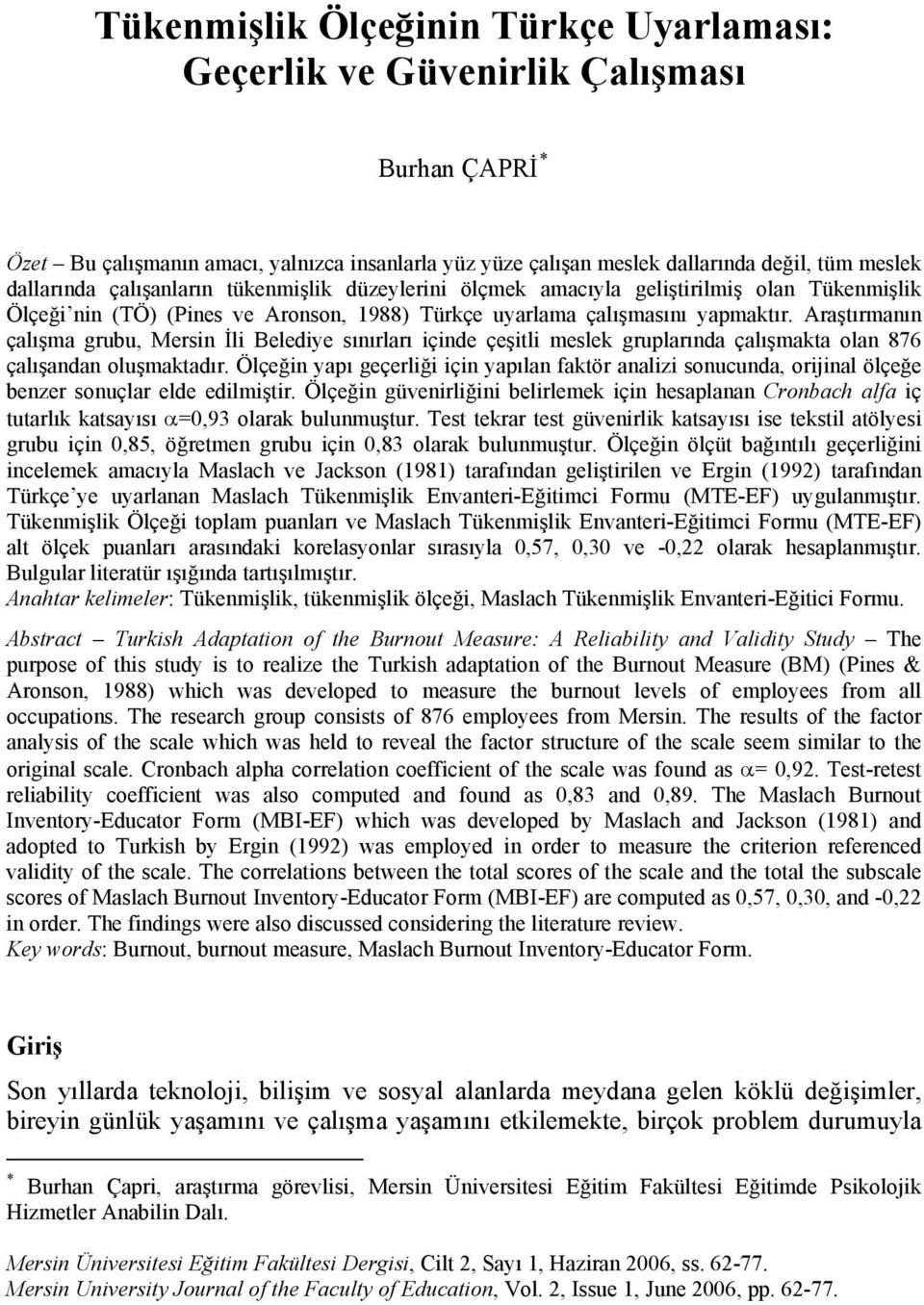 Tükenmişlik Ölçeğinin Türkçe Uyarlaması: Geçerlik ve Güvenirlik Çalışması

Burhan ÇAPRİ*

Özet – Bu çalışmanın amacı, yalnızca insanlarla yüz yüze çalışan meslek dallarında değil, tüm meslek dallarında çalışanların tükenmişlik düzeylerini ölçmek amacıyla geliştirilmiş olan Tükenmişlik Ölçeği'nin (TÖ) (Pines ve Aronson, 1988) Türkçe uyarlama çalışmasını yapmaktır. Araştırmanın çalışma grubu, Mersin İli Belediye sınırları içinde çeşitli meslek gruplarında çalışmakta olan 876 çalışandan oluşmaktadır. Ölçeğin yapı geçerliği için yapılan faktör analizi sonucunda, orijinal ölçeğe benzer sonuçlar elde edilmiştir. Ölçeğin güvenirliğini belirlemek için hesaplanan Cronbach alfa iç tutarlık katsayısı $\alpha$=0,93 olarak bulunmuştur. Test tekrar test güvenirlik katsayısı ise tekstil atölyesi grubu için 0,85, öğretmen grubu için 0,83 olarak bulunmuştur. Ölçeğin ölçüt bağıntılı geçerliğini incelemek amacıyla Maslach ve Jackson (1981) tarafından geliştirilen ve Ergin (1992) tarafından Türkçe'ye uyarlanan Maslach Tükenmişlik Envanteri-Eğitimci Formu (MTE-EF) uygulanmıştır. Tükenmişlik Ölçeği toplam puanları ve Maslach Tükenmişlik Envanteri-Eğitimci Formu (MTE-EF) alt ölçek puanları arasındaki korelasyonlar sırasıyla 0,57, 0,30 ve -0,22 olarak hesaplanmıştır. Bulgular literatür ışığında tartışılmıştır.
Anahtar kelimeler: Tükenmişlik, tükenmişlik ölçeği, Maslach Tükenmişlik Envanteri-Eğitici Formu.

Abstract – Turkish Adaptation of the Burnout Measure: A Reliability and Validity Study – The purpose of this study is to realize the Turkish adaptation of the Burnout Measure (BM) (Pines & Aronson, 1988) which was developed to measure the burnout levels of employees from all occupations. The research group consists of 876 employees from Mersin. The results of the factor analysis of the scale which was held to reveal the factor structure of the scale seem similar to the original scale. Cronbach alpha correlation coefficient of the scale was found as $\alpha$= 0,92. Test-retest reliability coefficient was also computed and found as 0,83 and 0,89. The Maslach Burnout Inventory-Educator Form (MBI-EF) which was developed by Maslach and Jackson (1981) and adopted to Turkish by Ergin (1992) was employed in order to measure the criterion referenced validity of the scale. The correlations between the total scores of the scale and the total the subscale scores of Maslach Burnout Inventory-Educator Form (MBI-EF) are computed as 0,57, 0,30, and -0,22 in order. The findings were also discussed considering the literature review.
Key words: Burnout, burnout measure, Maslach Burnout Inventory-Educator Form.

Giriş
Son yıllarda teknoloji, bilişim ve sosyal alanlarda meydana gelen köklü değişimler, bireyin günlük yaşamını ve çalışma yaşamını etkilemekte, birçok problem durumuyla

* Burhan Çapri, araştırma görevlisi, Mersin Üniversitesi Eğitim Fakültesi Eğitimde Psikolojik Hizmetler Anabilin Dalı.

Mersin Üniversitesi Eğitim Fakültesi Dergisi, Cilt 2, Sayı 1, Haziran 2006, ss. 62-77.
Mersin University Journal of the Faculty of Education, Vol. 2, Issue 1, June 2006, pp. 62-77.